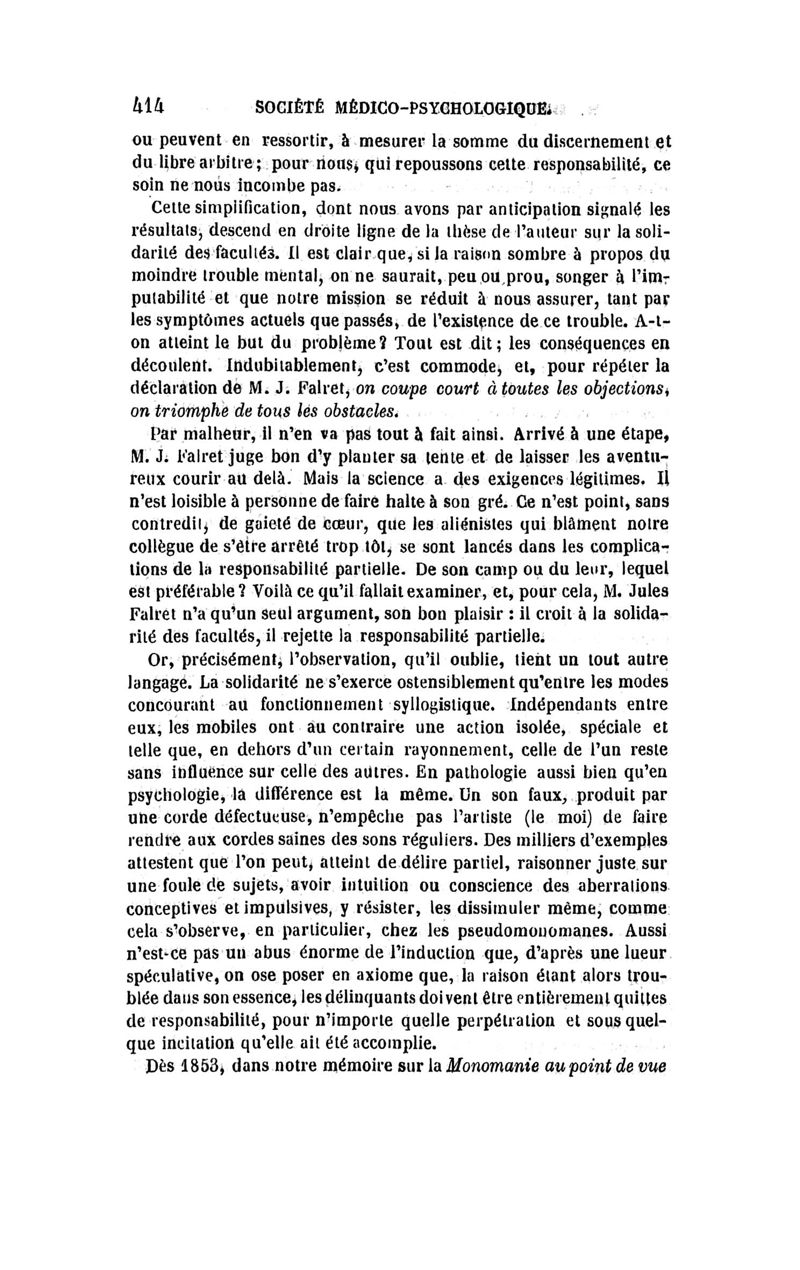 414 SOCIÉTÉ MÉDICO-PSYCHOLOGIQUE.

ou peuvent en ressortir, à mesurer la somme du discernement et du libre arbitre; pour nous, qui repoussons cette responsabilité, ce soin ne nous incombe pas.

Cette simplification, dont nous avons par anticipation signalé les résultats, descend en droite ligne de la thèse de l'auteur sur la solidarité des facultés. Il est clair que, si la raison sombre à propos du moindre trouble mental, on ne saurait, peu ou prou, songer à l'imputabilité et que notre mission se réduit à nous assurer, tant par les symptômes actuels que passés, de l'existence de ce trouble. A-t-on atteint le but du problème? Tout est dit; les conséquences en découlent. Indubitablement, c'est commode, et, pour répéter la déclaration de M. J. Falret, on coupe court à toutes les objections, on triomphe de tous les obstacles.

Par malheur, il n'en va pas tout à fait ainsi. Arrivé à une étape, M. J. Falret juge bon d'y planter sa tente et de laisser les aventureux courir au delà. Mais la science a des exigences légitimes. Il n'est loisible à personne de faire halte à son gré. Ce n'est point, sans contredit, de gaieté de cœur, que les aliénistes qui blâment notre collègue de s'être arrêté trop tôt, se sont lancés dans les complications de la responsabilité partielle. De son camp ou du leur, lequel est préférable? Voilà ce qu'il fallait examiner, et, pour cela, M. Jules Falret n'a qu'un seul argument, son bon plaisir : il croit à la solidarité des facultés, il rejette la responsabilité partielle.

Or, précisément, l'observation, qu'il oublie, tient un tout autre langage. La solidarité ne s'exerce ostensiblement qu'entre les modes concourant au fonctionnement syllogistique. Indépendants entre eux, les mobiles ont au contraire une action isolée, spéciale et telle que, en dehors d'un certain rayonnement, celle de l'un reste sans influence sur celle des autres. En pathologie aussi bien qu'en psychologie, la différence est la même. Un son faux, produit par une corde défectueuse, n'empêche pas l'artiste (le moi) de faire rendre aux cordes saines des sons réguliers. Des milliers d'exemples attestent que l'on peut, atteint de délire partiel, raisonner juste sur une foule de sujets, avoir intuition ou conscience des aberrations conceptives et impulsives, y résister, les dissimuler même, comme cela s'observe, en particulier, chez les pseudomonomanes. Aussi n'est-ce pas un abus énorme de l'induction que, d'après une lueur spéculative, on ose poser en axiome que, la raison étant alors troublée dans son essence, les délinquants doivent être entièrement quittes de responsabilité, pour n'importe quelle perpétration et sous quelque incitation qu'elle ait été accomplie.

Dès 1853, dans notre mémoire sur la Monomanie au point de vue